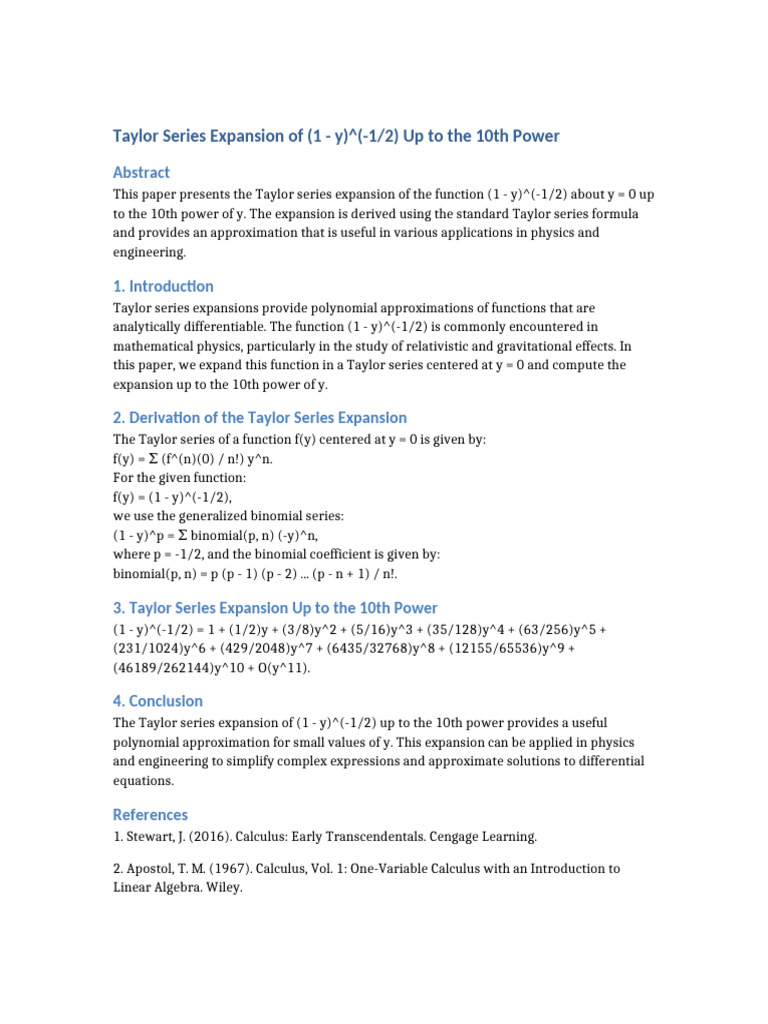 Taylor Series Expansion of (1 - y)^(-1/2) Up to the 10th Power

Abstract

This paper presents the Taylor series expansion of the function (1 - y)^(-1/2) about y = 0 up to the 10th power of y. The expansion is derived using the standard Taylor series formula and provides an approximation that is useful in various applications in physics and engineering.

1. Introduction

Taylor series expansions provide polynomial approximations of functions that are analytically differentiable. The function (1 - y)^(-1/2) is commonly encountered in mathematical physics, particularly in the study of relativistic and gravitational effects. In this paper, we expand this function in a Taylor series centered at y = 0 and compute the expansion up to the 10th power of y.

2. Derivation of the Taylor Series Expansion

The Taylor series of a function f(y) centered at y = 0 is given by:
f(y) = Σ (f^(n)(0) / n!) y^n.
For the given function:
f(y) = (1 - y)^(-1/2),
we use the generalized binomial series:
(1 - y)^p = Σ binomial(p, n) (-y)^n,
where p = -1/2, and the binomial coefficient is given by:
binomial(p, n) = p (p - 1) (p - 2) ... (p - n + 1) / n!.

3. Taylor Series Expansion Up to the 10th Power

(1 - y)^(-1/2) = 1 + (1/2)y + (3/8)y^2 + (5/16)y^3 + (35/128)y^4 + (63/256)y^5 + (231/1024)y^6 + (429/2048)y^7 + (6435/32768)y^8 + (12155/65536)y^9 + (46189/262144)y^10 + O(y^11).

4. Conclusion

The Taylor series expansion of (1 - y)^(-1/2) up to the 10th power provides a useful polynomial approximation for small values of y. This expansion can be applied in physics and engineering to simplify complex expressions and approximate solutions to differential equations.

References

1. Stewart, J. (2016). Calculus: Early Transcendentals. Cengage Learning.

2. Apostol, T. M. (1967). Calculus, Vol. 1: One-Variable Calculus with an Introduction to Linear Algebra. Wiley.